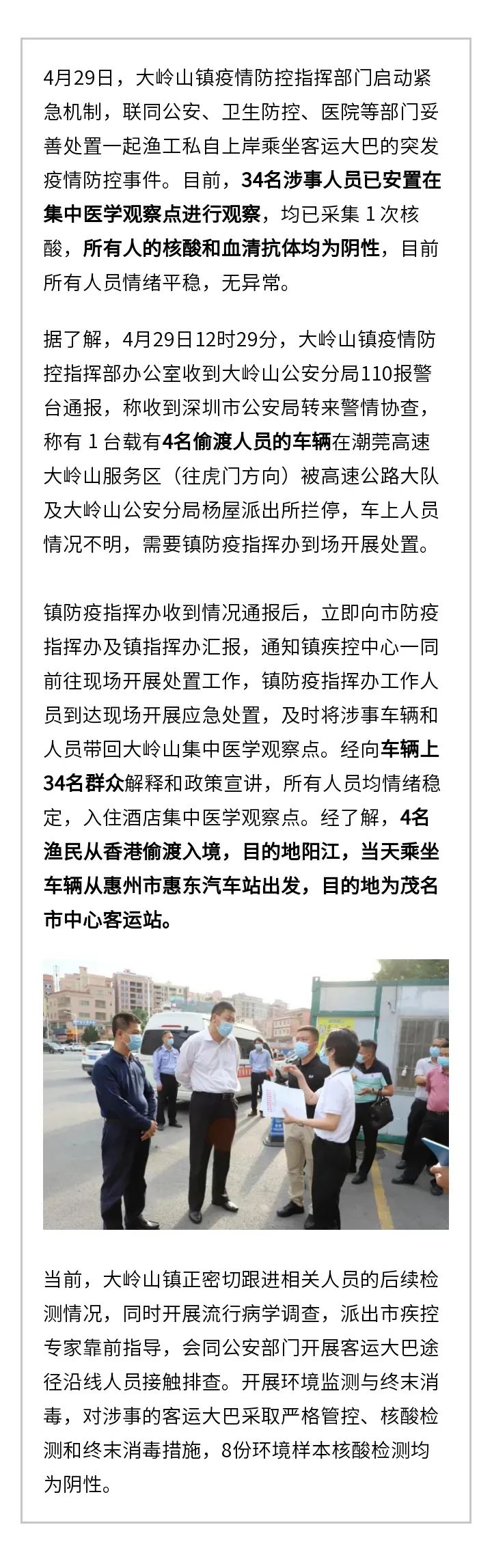 4月29日，大岭山镇疫情防控指挥部门启动紧急机制，联同公安、卫生防控、医院等部门妥善处置一起渔工私自上岸乘坐客运大巴的突发疫情防控事件。目前，34名涉事人员已安置在集中医学观察点进行观察，均已采集 1 次核酸，所有人的核酸和血清抗体均为阴性，目前所有人员情绪平稳，无异常。

据了解，4月29日12时29分，大岭山镇疫情防控指挥部办公室收到大岭山公安分局110报警台通报，称收到深圳市公安局转来警情协查，称有 1 台载有4名偷渡人员的车辆在潮莞高速大岭山服务区（往虎门方向）被高速公路大队及大岭山公安分局杨屋派出所拦停，车上人员情况不明，需要镇防疫指挥办到场开展处置。

镇防疫指挥办收到情况通报后，立即向市防疫指挥办及镇指挥办汇报，通知镇疾控中心一同前往现场开展处置工作，镇防疫指挥办工作人员到达现场开展应急处置，及时将涉事车辆和人员带回大岭山集中医学观察点。经向车辆上34名群众解释和政策宣讲，所有人员均情绪稳定，入住酒店集中医学观察点。经了解，4名渔民从香港偷渡入境，目的地阳江，当天乘坐车辆从惠州市惠东汽车站出发，目的地为茂名市中心客运站。

当前，大岭山镇正密切跟进相关人员的后续检测情况，同时开展流行病学调查，派出市疾控专家靠前指导，会同公安部门开展客运大巴途径沿线人员接触排查。开展环境监测与终末消毒，对涉事的客运大巴采取严格管控、核酸检测和终末消毒措施，8份环境样本核酸检测均为阴性。